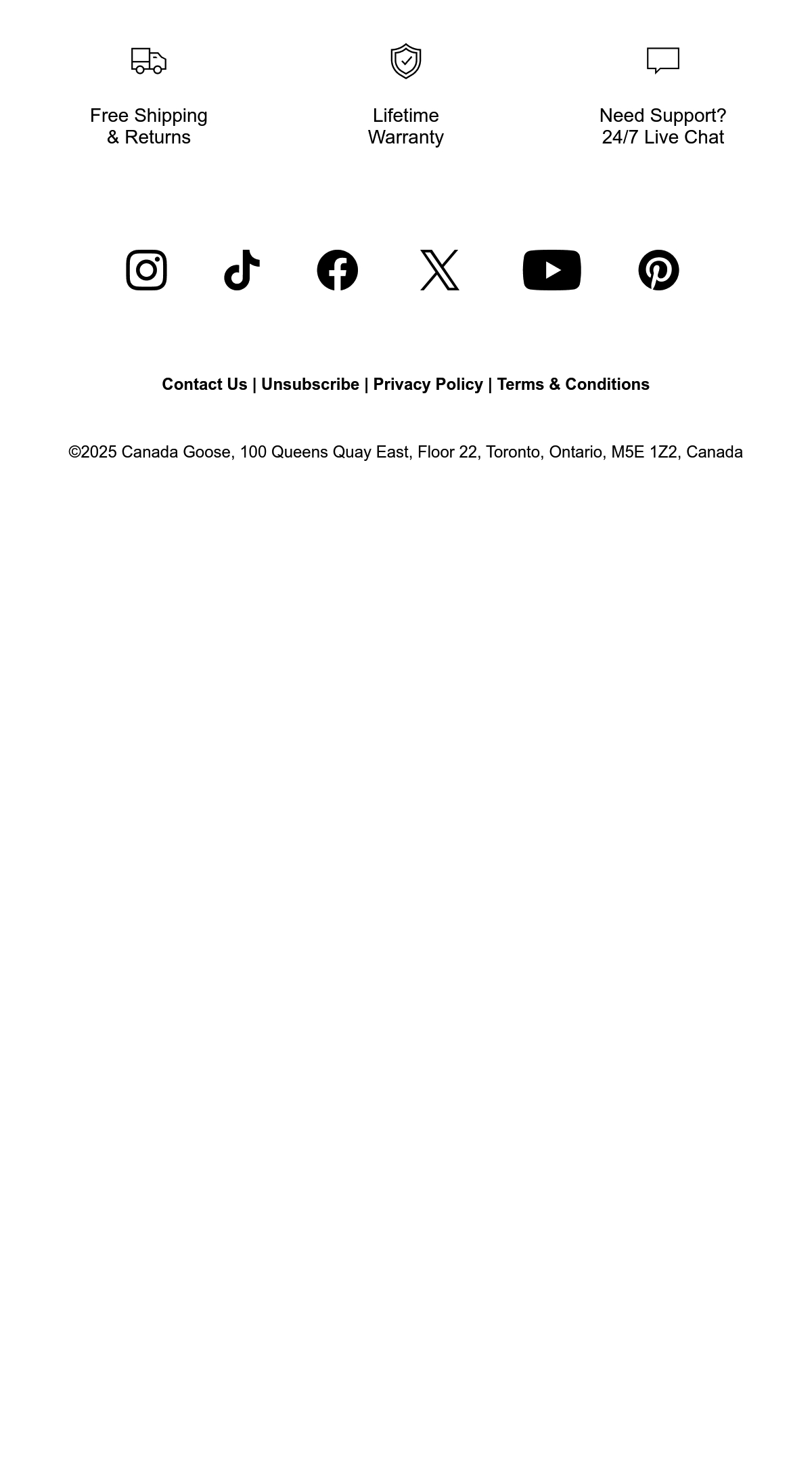 Free Shipping
& Returns

Lifetime
Warranty

Need Support?
24/7 Live Chat

Contact Us | Unsubscribe | Privacy Policy | Terms & Conditions

©2025 Canada Goose, 100 Queens Quay East, Floor 22, Toronto, Ontario, M5E 1Z2, Canada